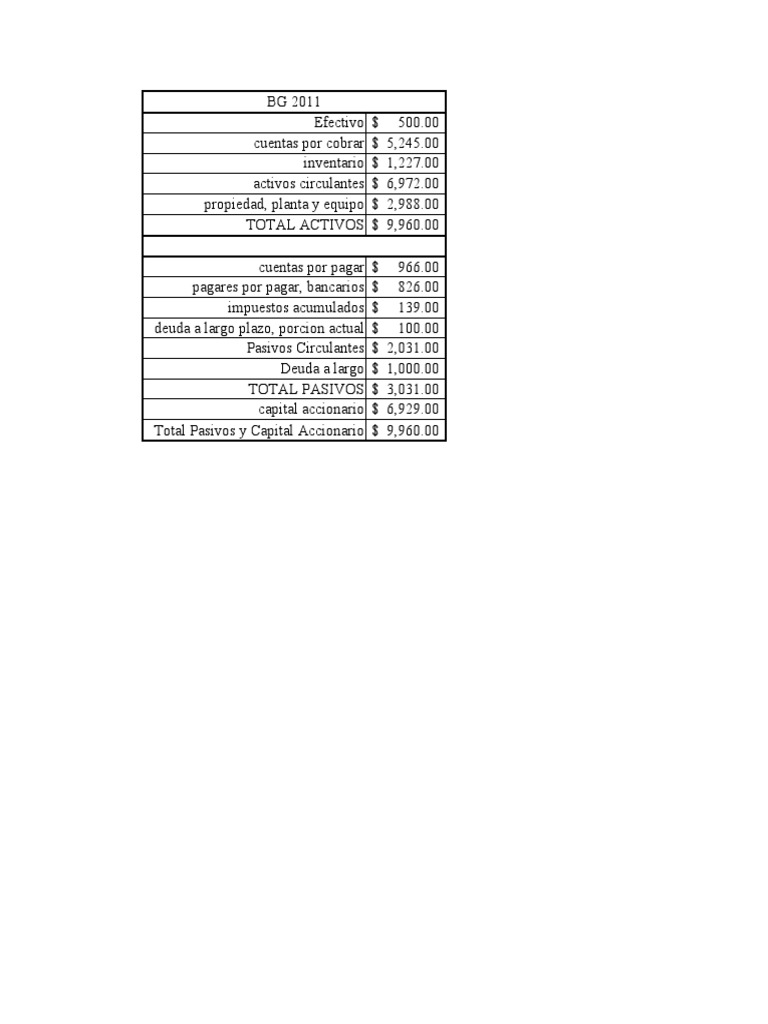 | BG 2011 | |
|---|---|
| Efectivo | \$ 500.00 |
| cuentas por cobrar | \$ 5,245.00 |
| inventario | \$ 1,227.00 |
| activos circulantes | \$ 6,972.00 |
| propiedad, planta y equipo | \$ 2,988.00 |
| TOTAL ACTIVOS | \$ 9,960.00 |
| | |
| cuentas por pagar | \$ 966.00 |
| pagares por pagar, bancarios | \$ 826.00 |
| impuestos acumulados | \$ 139.00 |
| deuda a largo plazo, porcion actual | \$ 100.00 |
| Pasivos Circulantes | \$ 2,031.00 |
| Deuda a largo | \$ 1,000.00 |
| TOTAL PASIVOS | \$ 3,031.00 |
| capital accionario | \$ 6,929.00 |
| Total Pasivos y Capital Accionario | \$ 9,960.00 |